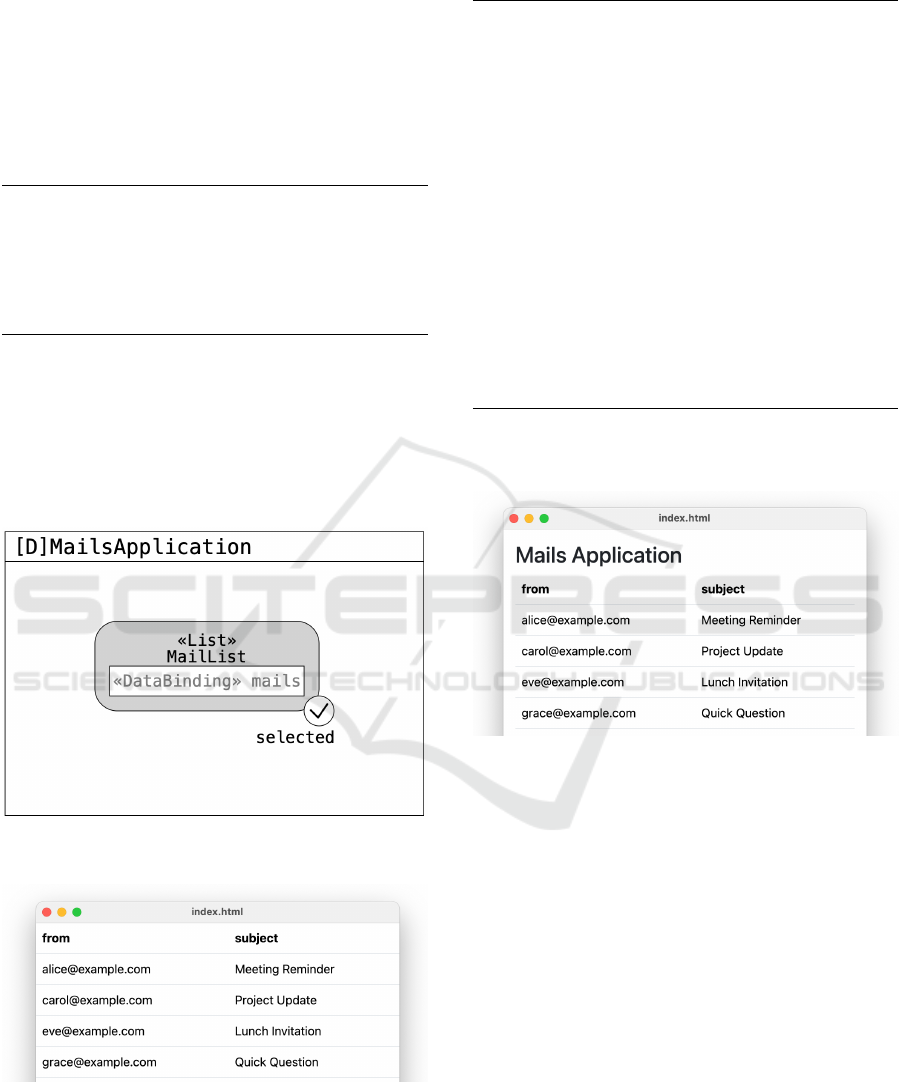 [D]MailsApplication

«List»
MailList
«DataBinding» mails

selected

index.html

| from | subject |
|---|---|
| alice@example.com | Meeting Reminder |
| carol@example.com | Project Update |
| eve@example.com | Lunch Invitation |
| grace@example.com | Quick Question |

index.html

Mails Application

| from | subject |
|---|---|
| alice@example.com | Meeting Reminder |
| carol@example.com | Project Update |
| eve@example.com | Lunch Invitation |
| grace@example.com | Quick Question |

SCITEPRESS
SCIENCE AND TECHNOLOGY PUBLICATIONS